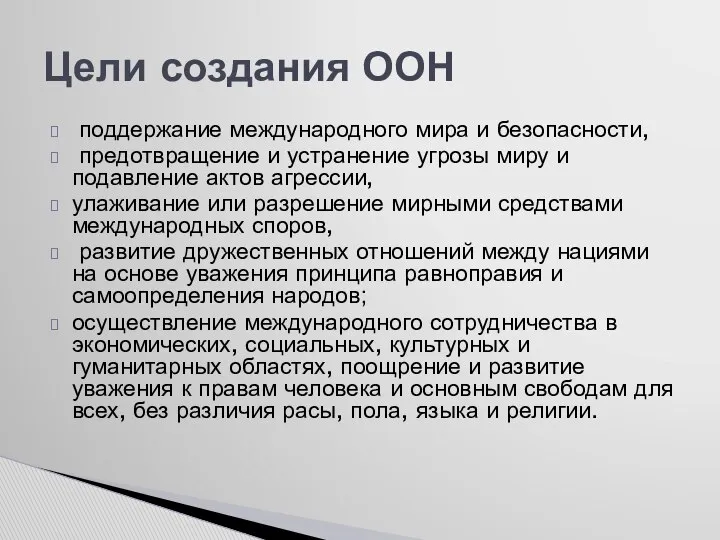 Цели создания ООН

 поддержание международного мира и безопасности,
 предотвращение и устранение угрозы миру и подавление актов агрессии,
 улаживание или разрешение мирными средствами международных споров,
 развитие дружественных отношений между нациями на основе уважения принципа равноправия и самоопределения народов;
 осуществление международного сотрудничества в экономических, социальных, культурных и гуманитарных областях, поощрение и развитие уважения к правам человека и основным свободам для всех, без различия расы, пола, языка и религии.